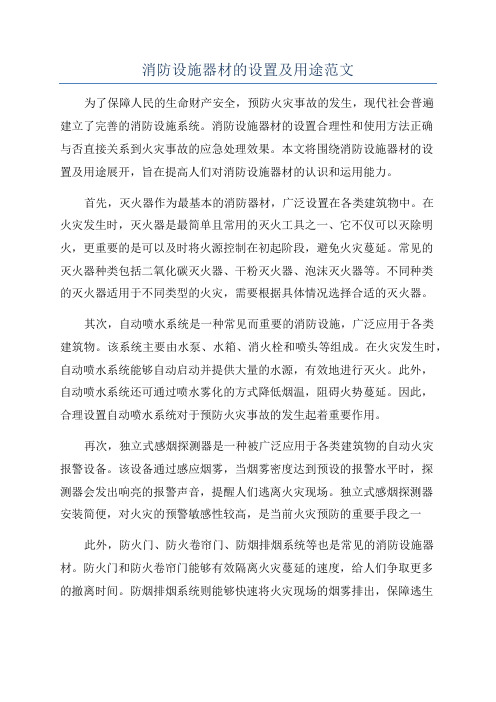 消防设施器材的设置及用途范文

为了保障人民的生命财产安全，预防火灾事故的发生，现代社会普遍建立了完善的消防设施系统。消防设施器材的设置合理性和使用方法正确与否直接关系到火灾事故的应急处理效果。本文将围绕消防设施器材的设置及用途展开，旨在提高人们对消防设施器材的认识和运用能力。

首先，灭火器作为最基本的消防器材，广泛设置在各类建筑物中。在火灾发生时，灭火器是最简单且常用的灭火工具之一、它不仅可以灭除明火，更重要的是可以及时将火源控制在初起阶段，避免火灾蔓延。常见的灭火器种类包括二氧化碳灭火器、干粉灭火器、泡沫灭火器等。不同种类的灭火器适用于不同类型的火灾，需要根据具体情况选择合适的灭火器。

其次，自动喷水系统是一种常见而重要的消防设施，广泛应用于各类建筑物。该系统主要由水泵、水箱、消火栓和喷头等组成。在火灾发生时，自动喷水系统能够自动启动并提供大量的水源，有效地进行灭火。此外，自动喷水系统还可通过喷水雾化的方式降低烟温，阻碍火势蔓延。因此，合理设置自动喷水系统对于预防火灾事故的发生起着重要作用。

再次，独立式感烟探测器是一种被广泛应用于各类建筑物的自动火灾报警设备。该设备通过感应烟雾，当烟雾密度达到预设的报警水平时，探测器会发出响亮的报警声音，提醒人们逃离火灾现场。独立式感烟探测器安装简便，对火灾的预警敏感性较高，是当前火灾预防的重要手段之一

此外，防火门、防火卷帘门、防烟排烟系统等也是常见的消防设施器材。防火门和防火卷帘门能够有效隔离火灾蔓延的速度，给人们争取更多的撤离时间。防烟排烟系统则能够快速将火灾现场的烟雾排出，保障逃生